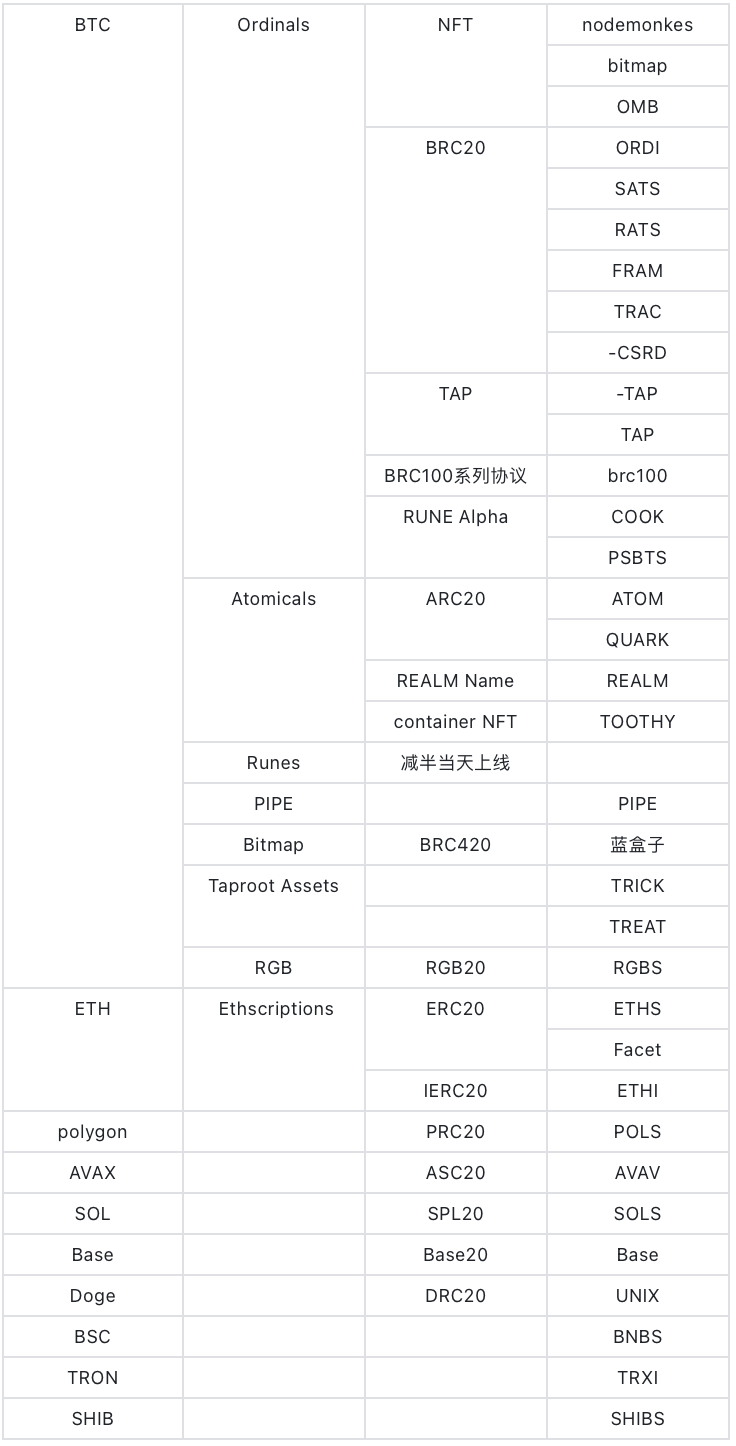 | BTC | Ordinals | NFT | nodemonkes |
|---|---|---|---|
| | | | bitmap |
| | | | OMB |
| | | BRC20 | ORDI |
| | | | SATS |
| | | | RATS |
| | | | FRAM |
| | | | TRAC |
| | | | -CSRD |
| | | TAP | -TAP |
| | | | TAP |
| | | BRC100系列协议 | brc100 |
| | | RUNE Alpha | COOK |
| | | | PSBTS |
| | Atomicals | ARC20 | ATOM |
| | | | QUARK |
| | | REALM Name | REALM |
| | | container NFT | TOOTHY |
| | Runes | 减半当天上线 | |
| | PIPE | | PIPE |
| | Bitmap | BRC420 | 蓝盒子 |
| | Taproot Assets | | TRICK |
| | | | TREAT |
| | RGB | RGB20 | RGBS |
| ETH | Ethscriptions | ERC20 | ETHS |
| | | | Facet |
| | | IERC20 | ETHI |
| polygon | | PRC20 | POLS |
| AVAX | | ASC20 | AVAV |
| SOL | | SPL20 | SOLS |
| Base | | Base20 | Base |
| Doge | | DRC20 | UNIX |
| BSC | | | BNBS |
| TRON | | | TRXI |
| SHIB | | | SHIBS |